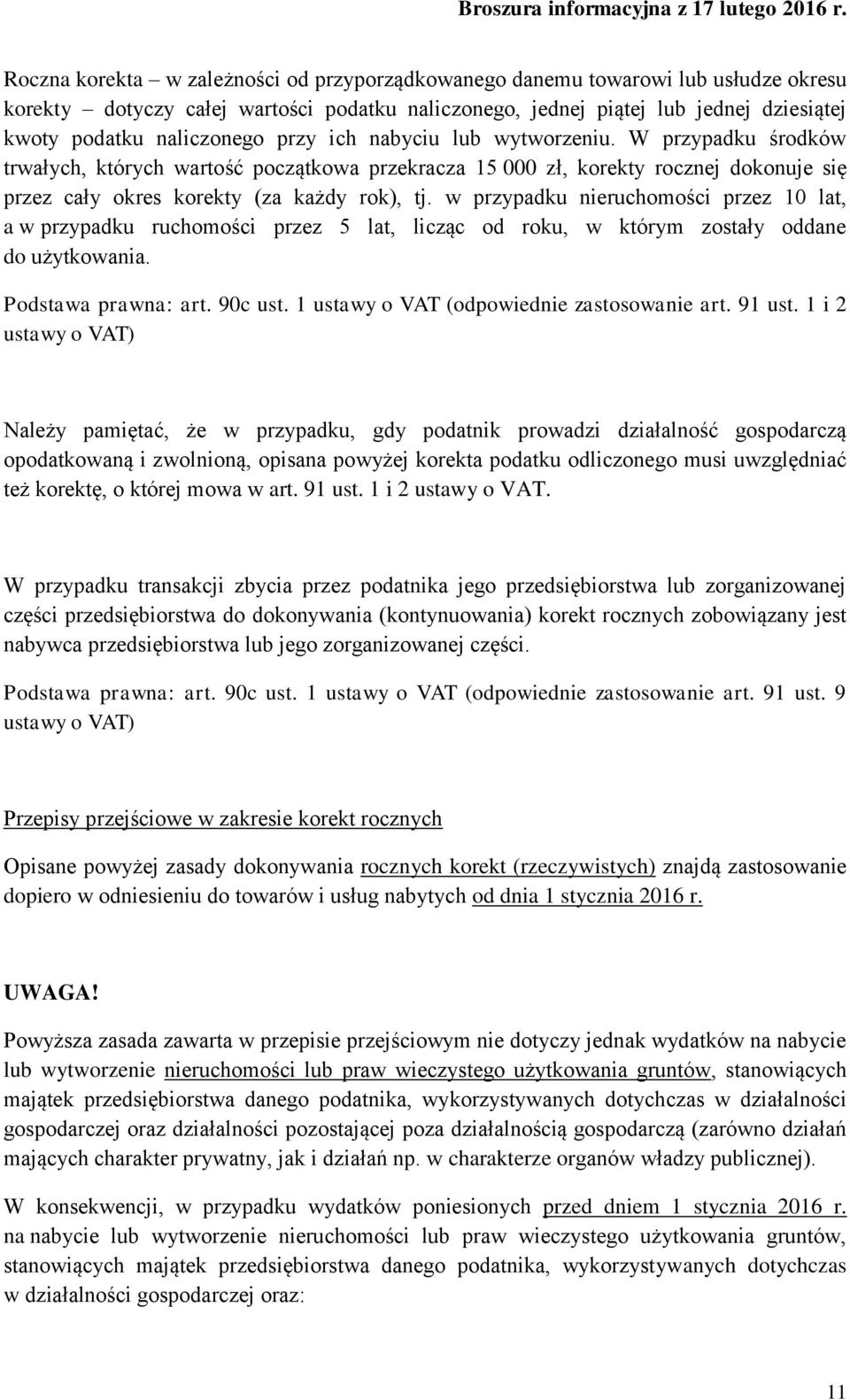 Broszura informacyjna z 17 lutego 2016 r.

Roczna korekta – w zależności od przyporządkowanego danemu towarowi lub usłudze okresu korekty – dotyczy całej wartości podatku naliczonego, jednej piątej lub jednej dziesiątej kwoty podatku naliczonego przy ich nabyciu lub wytworzeniu. W przypadku środków trwałych, których wartość początkowa przekracza 15 000 zł, korekty rocznej dokonuje się przez cały okres korekty (za każdy rok), tj. w przypadku nieruchomości przez 10 lat, a w przypadku ruchomości przez 5 lat, licząc od roku, w którym zostały oddane do użytkowania.

Podstawa prawna: art. 90c ust. 1 ustawy o VAT (odpowiednie zastosowanie art. 91 ust. 1 i 2 ustawy o VAT)

Należy pamiętać, że w przypadku, gdy podatnik prowadzi działalność gospodarczą opodatkowaną i zwolnioną, opisana powyżej korekta podatku odliczonego musi uwzględniać też korektę, o której mowa w art. 91 ust. 1 i 2 ustawy o VAT.

W przypadku transakcji zbycia przez podatnika jego przedsiębiorstwa lub zorganizowanej części przedsiębiorstwa do dokonywania (kontynuowania) korekt rocznych zobowiązany jest nabywca przedsiębiorstwa lub jego zorganizowanej części.

Podstawa prawna: art. 90c ust. 1 ustawy o VAT (odpowiednie zastosowanie art. 91 ust. 9 ustawy o VAT)

Przepisy przejściowe w zakresie korekt rocznych

Opisane powyżej zasady dokonywania rocznych korekt (rzeczywistych) znajdą zastosowanie dopiero w odniesieniu do towarów i usług nabytych od dnia 1 stycznia 2016 r.

UWAGA!

Powyższa zasada zawarta w przepisie przejściowym nie dotyczy jednak wydatków na nabycie lub wytworzenie nieruchomości lub praw wieczystego użytkowania gruntów, stanowiących majątek przedsiębiorstwa danego podatnika, wykorzystywanych dotychczas w działalności gospodarczej oraz działalności pozostającej poza działalnością gospodarczą (zarówno działań mających charakter prywatny, jak i działań np. w charakterze organów władzy publicznej).

W konsekwencji, w przypadku wydatków poniesionych przed dniem 1 stycznia 2016 r. na nabycie lub wytworzenie nieruchomości lub praw wieczystego użytkowania gruntów, stanowiących majątek przedsiębiorstwa danego podatnika, wykorzystywanych dotychczas w działalności gospodarczej oraz:

11